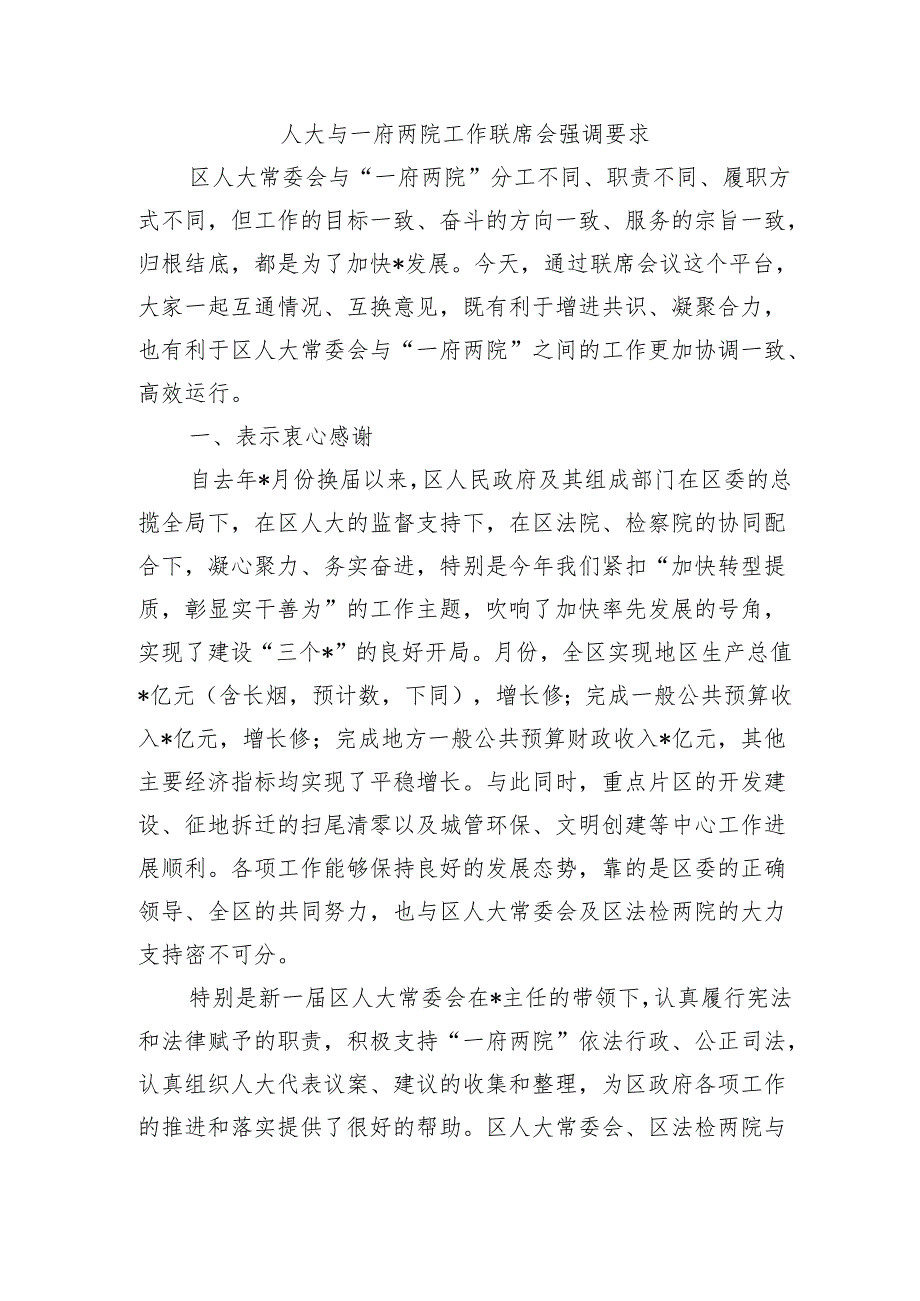 人大与一府两院工作联席会强调要求

区人大常委会与“一府两院”分工不同、职责不同、履职方式不同，但工作的目标一致、奋斗的方向一致、服务的宗旨一致，归根结底，都是为了加快*发展。今天，通过联席会议这个平台，大家一起互通情况、互换意见，既有利于增进共识、凝聚合力，也有利于区人大常委会与“一府两院”之间的工作更加协调一致、高效运行。

一、表示衷心感谢

自去年*月份换届以来，区人民政府及其组成部门在区委的总揽全局下，在区人大的监督支持下，在区法院、检察院的协同配合下，凝心聚力、务实奋进，特别是今年我们紧扣“加快转型提质，彰显实干善为”的工作主题，吹响了加快率先发展的号角，实现了建设“三个*”的良好开局。月份，全区实现地区生产总值*亿元（含长烟，预计数，下同），增长修；完成一般公共预算收入*亿元，增长修；完成地方一般公共预算财政收入*亿元，其他主要经济指标均实现了平稳增长。与此同时，重点片区的开发建设、征地拆迁的扫尾清零以及城管环保、文明创建等中心工作进展顺利。各项工作能够保持良好的发展态势，靠的是区委的正确领导、全区的共同努力，也与区人大常委会及区法检两院的大力支持密不可分。

特别是新一届区人大常委会在*主任的带领下，认真履行宪法和法律赋予的职责，积极支持“一府两院”依法行政、公正司法，认真组织人大代表议案、建议的收集和整理，为区政府各项工作的推进和落实提供了很好的帮助。区人大常委会、区法检两院与